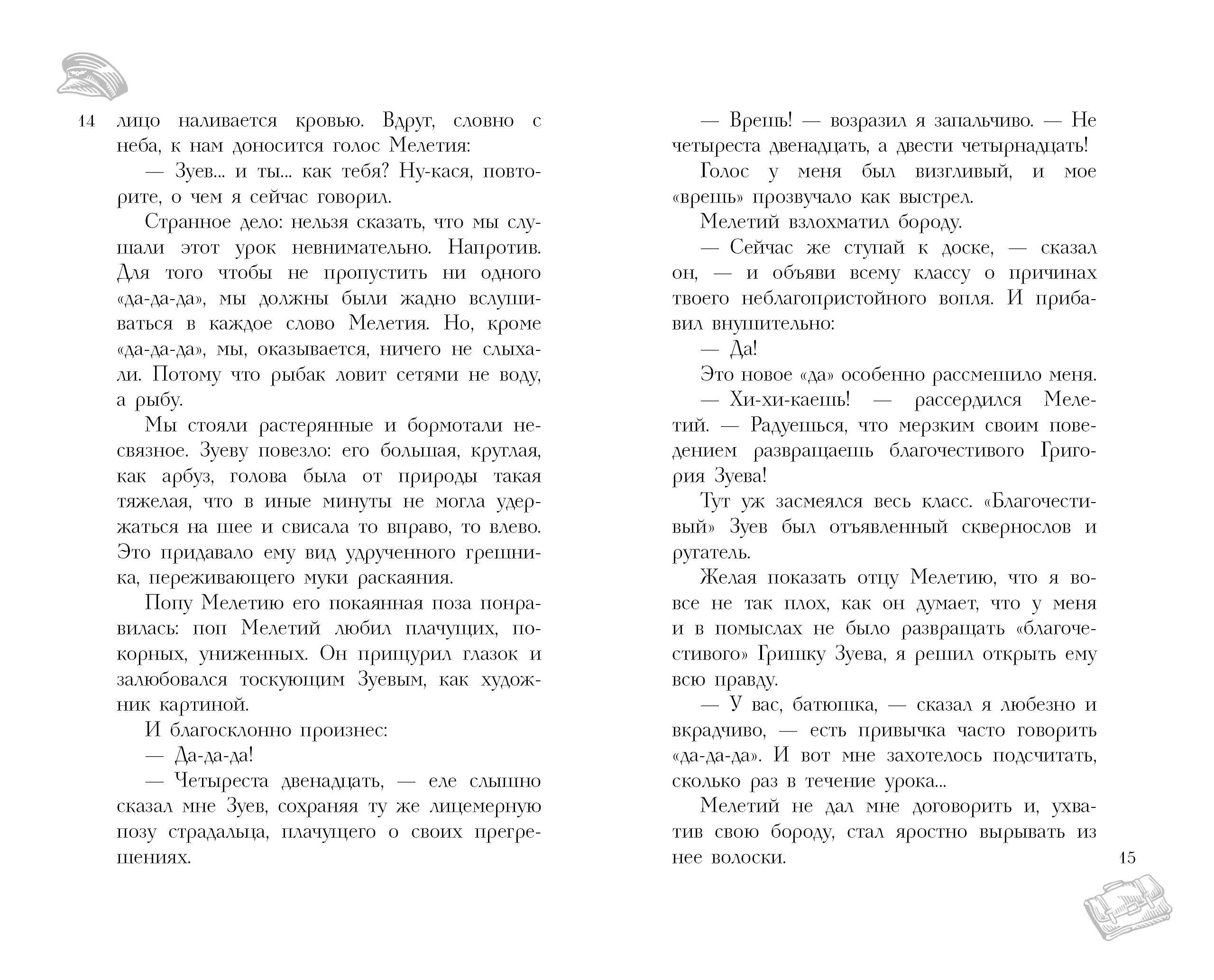 14

лицо наливается кровью. Вдруг, словно с неба, к нам доносится голос Мелетия:

— Зуев... и ты... как тебя? Ну-кася, повторите, о чем я сейчас говорил.

Странное дело: нельзя сказать, что мы слушали этот урок невнимательно. Напротив. Для того чтобы не пропустить ни одного «да-да-да», мы должны были жадно вслушиваться в каждое слово Мелетия. Но, кроме «да-да-да», мы, оказывается, ничего не слыхали. Потому что рыбак ловит сетями не воду, а рыбу.

Мы стояли растерянные и бормотали несвязное. Зуеву повезло: его большая, круглая, как арбуз, голова была от природы такая тяжелая, что в иные минуты не могла удержаться на шее и свисала то вправо, то влево. Это придавало ему вид удрученного грешника, переживающего муки раскаяния.

Попу Мелетию его покаянная поза понравилась: поп Мелетий любил плачущих, покорных, униженных. Он прищурил глазок и залюбовался тоскующим Зуевым, как художник картиной.

И благосклонно произнес:

— Да-да-да!

— Четыреста двенадцать, — еле слышно сказал мне Зуев, сохраняя ту же лицемерную позу страдальца, плачущего о своих прегрешениях.

— Врешь! — возразил я запальчиво. — Не четыреста двенадцать, а двести четырнадцать!

Голос у меня был визгливый, и мое «врешь» прозвучало как выстрел.

Мелетий взлохматил бороду.

— Сейчас же ступай к доске, — сказал он, — и объяви всему классу о причинах твоего неблагопристойного вопля. И прибавил внушительно:

— Да!

Это новое «да» особенно рассмешило меня.

— Хи-хи-каешь! — рассердился Мелетий. — Радуешься, что мерзким своим поведением развращаешь благочестивого Григория Зуева!

Тут уж засмеялся весь класс. «Благочестивый» Зуев был отъявленный сквернослов и ругатель.

Желая показать отцу Мелетию, что я вовсе не так плох, как он думает, что у меня и в помыслах не было развращать «благочестивого» Гришку Зуева, я решил открыть ему всю правду.

— У вас, батюшка, — сказал я любезно и вкрадчиво, — есть привычка часто говорить «да-да-да». И вот мне захотелось подсчитать, сколько раз в течение урока...

Мелетий не дал мне договорить и, ухватив свою бороду, стал яростно вырывать из нее волоски.

15